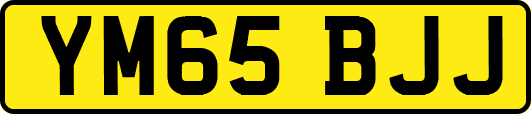 YM65 BJJ